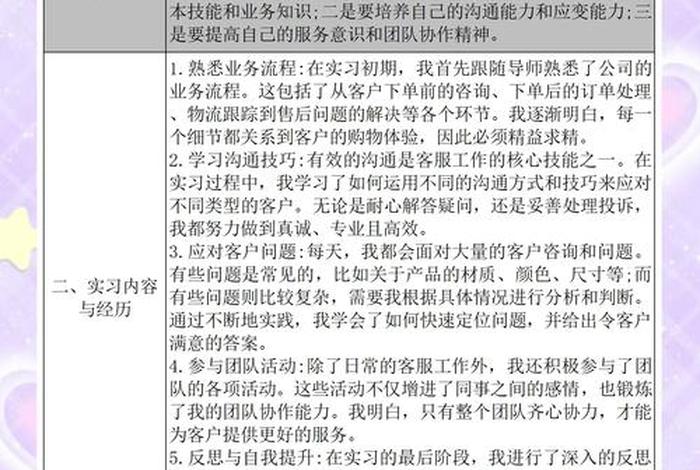 | | 本技能和业务知识;二是要培养自己的沟通能力和应变能力;三是要提高自己的服务意识和团队协作精神。 |
|---|---|
| 二、实习内容与经历 | 1. 熟悉业务流程:在实习初期,我首先跟随导师熟悉了公司的业务流程。这包括了从客户下单前的咨询、下单后的订单处理、物流跟踪到售后问题的解决等各个环节。我逐渐明白,每一个细节都关系到客户的购物体验,因此必须精益求精。<br>2. 学习沟通技巧:有效的沟通是客服工作的核心技能之一。在实习过程中,我学习了如何运用不同的沟通方式和技巧来应对不同类型的客户。无论是耐心解答疑问,还是妥善处理投诉,我都努力做到真诚、专业且高效。<br>3. 应对客户问题:每天,我都会面对大量的客户咨询和问题。有些问题是常见的,比如关于产品的材质、颜色、尺寸等;而有些问题则比较复杂,需要我根据具体情况进行分析和判断。通过不断地实践,我学会了如何快速定位问题,并给出令客户满意的答案。<br>4. 参与团队活动:除了日常的客服工作外,我还积极参与了团队的各项活动。这些活动不仅增进了同事之间的感情,也锻炼了我的团队协作能力。我明白,只有整个团队齐心协力,才能为客户提供更好的服务。<br>5. 反思与自我提升:在实习的最后阶段,我进行了深入的反思 |